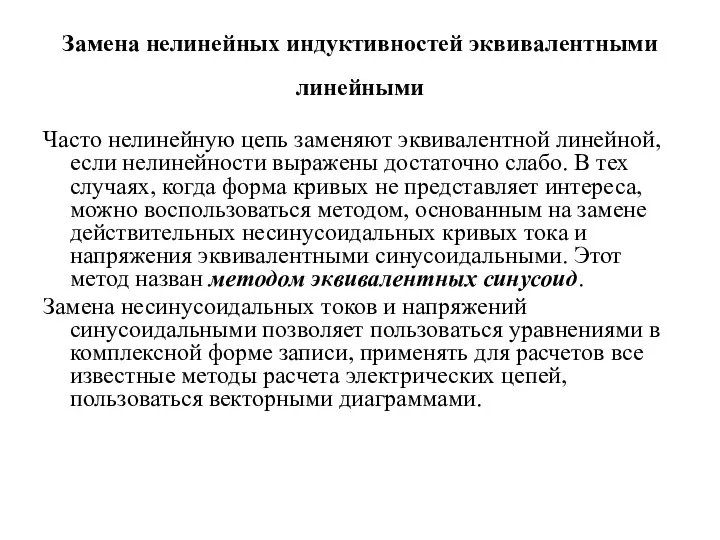 Замена нелинейных индуктивностей эквивалентными линейными

Часто нелинейную цепь заменяют эквивалентной линейной, если нелинейности выражены достаточно слабо. В тех случаях, когда форма кривых не представляет интереса, можно воспользоваться методом, основанным на замене действительных несинусоидальных кривых тока и напряжения эквивалентными синусоидальными. Этот метод назван методом эквивалентных синусоид.

Замена несинусоидальных токов и напряжений синусоидальными позволяет пользоваться уравнениями в комплексной форме записи, применять для расчетов все известные методы расчета электрических цепей, пользоваться векторными диаграммами.